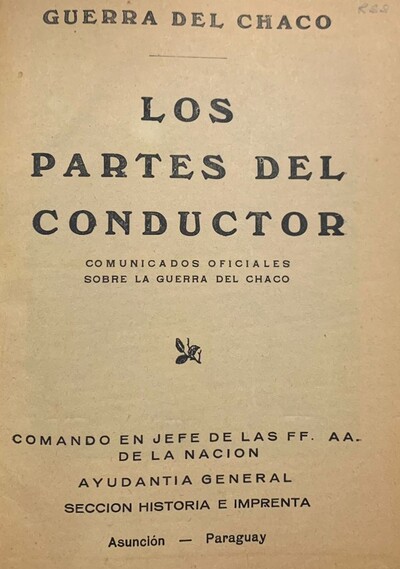 GUERRA DEL CHACO

LOS

PARTES DEL

CONDUCTOR

COMUNICADOS OFICIALES
SOBRE LA GUERRA DEL CHACO

COMANDO EN JEFE DE LAS FF. AA.
DE LA NACION

AYUDANTIA GENERAL

SECCION HISTORIA E IMPRENTA

Asunción — Paraguay